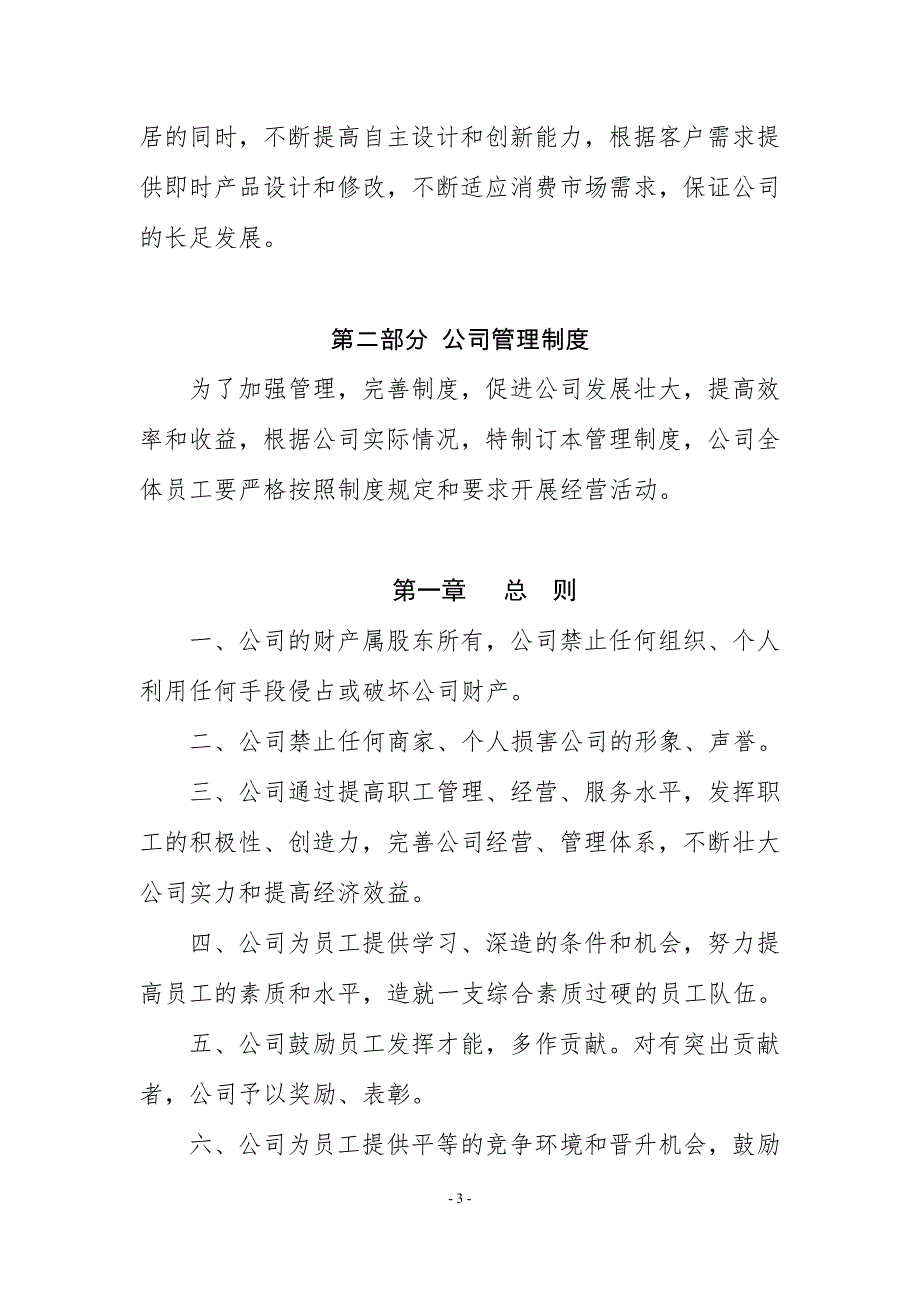 居的同时，不断提高自主设计和创新能力，根据客户需求提供即时产品设计和修改，不断适应消费市场需求，保证公司的长足发展。

第二部分 公司管理制度

为了加强管理，完善制度，促进公司发展壮大，提高效率和收益，根据公司实际情况，特制订本管理制度，公司全体员工要严格按照制度规定和要求开展经营活动。

第一章 总 则

一、公司的财产属股东所有，公司禁止任何组织、个人利用任何手段侵占或破坏公司财产。

二、公司禁止任何商家、个人损害公司的形象、声誉。

三、公司通过提高职工管理、经营、服务水平，发挥职工的积极性、创造力，完善公司经营、管理体系，不断壮大公司实力和提高经济效益。

四、公司为员工提供学习、深造的条件和机会，努力提高员工的素质和水平，造就一支综合素质过硬的员工队伍。

五、公司鼓励员工发挥才能，多作贡献。对有突出贡献者，公司予以奖励、表彰。

六、公司为员工提供平等的竞争环境和晋升机会，鼓励

- 3 -